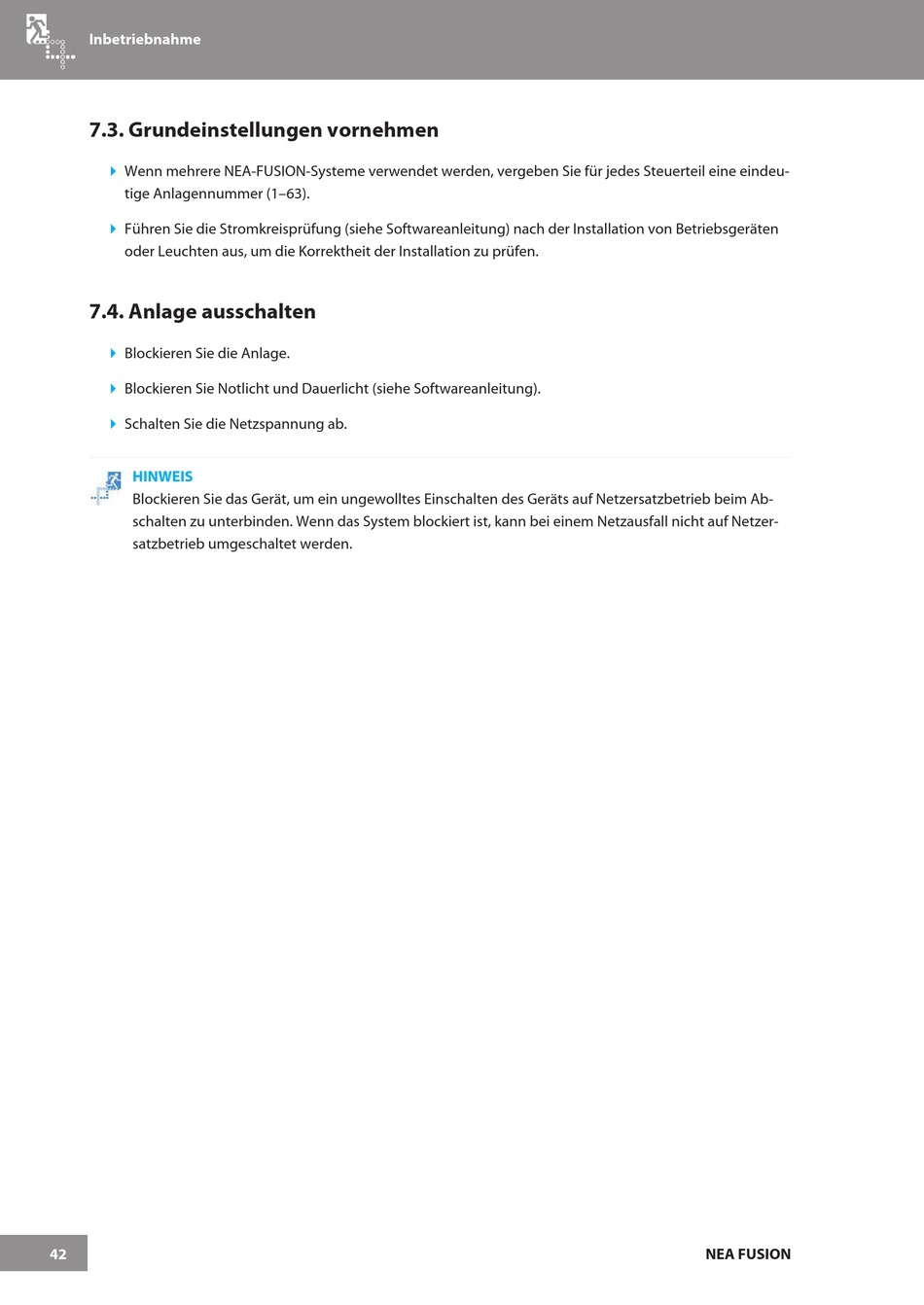 Inbetriebnahme

7.3. Grundeinstellungen vornehmen

Wenn mehrere NEA-FUSION-Systeme verwendet werden, vergeben Sie für jedes Steuerteil eine eindeutige Anlagennummer (1–63).

Führen Sie die Stromkreisprüfung (siehe Softwareanleitung) nach der Installation von Betriebsgeräten oder Leuchten aus, um die Korrektheit der Installation zu prüfen.

7.4. Anlage ausschalten

Blockieren Sie die Anlage.

Blockieren Sie Notlicht und Dauerlicht (siehe Softwareanleitung).

Schalten Sie die Netzspannung ab.

HINWEIS
Blockieren Sie das Gerät, um ein ungewolltes Einschalten des Geräts auf Netzersatzbetrieb beim Abschalten zu unterbinden. Wenn das System blockiert ist, kann bei einem Netzausfall nicht auf Netzersatzbetrieb umgeschaltet werden.

42

NEA FUSION